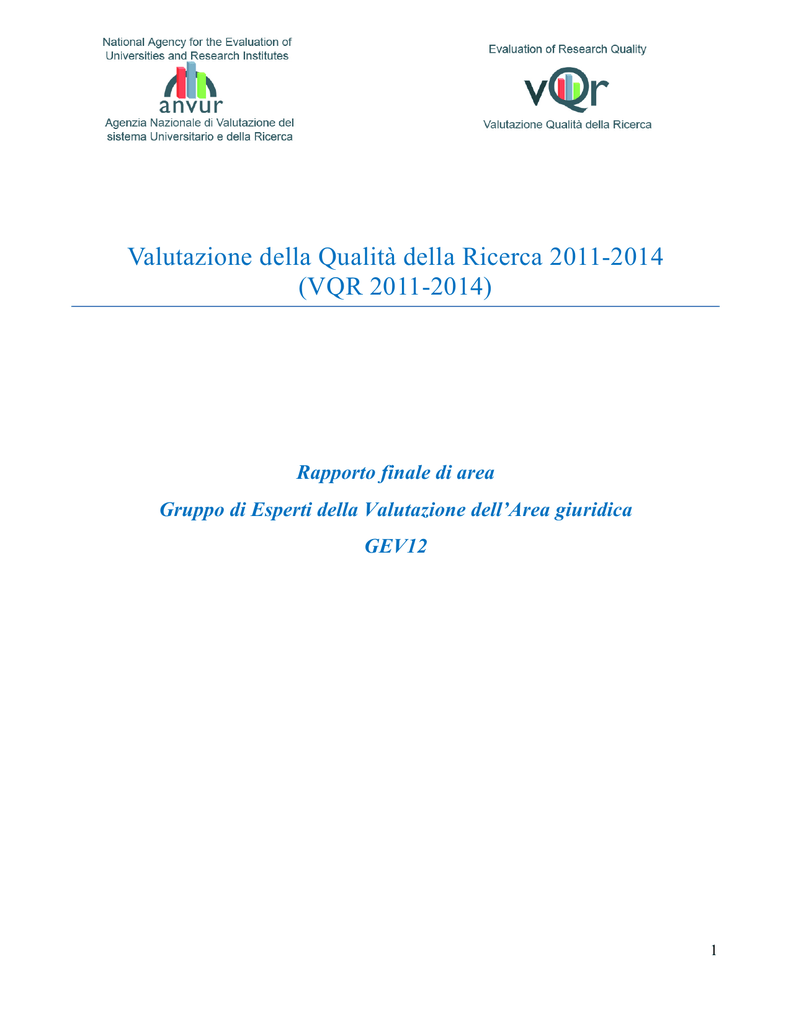 National Agency for the Evaluation of
Universities and Research Institutes
anvur
Agenzia Nazionale di Valutazione del
sistema Universitario e della Ricerca

Evaluation of Research Quality
vQr
Valutazione Qualità della Ricerca

Valutazione della Qualità della Ricerca 2011-2014
(VQR 2011-2014)

Rapporto finale di area
Gruppo di Esperti della Valutazione dell'Area giuridica
GEV12

1